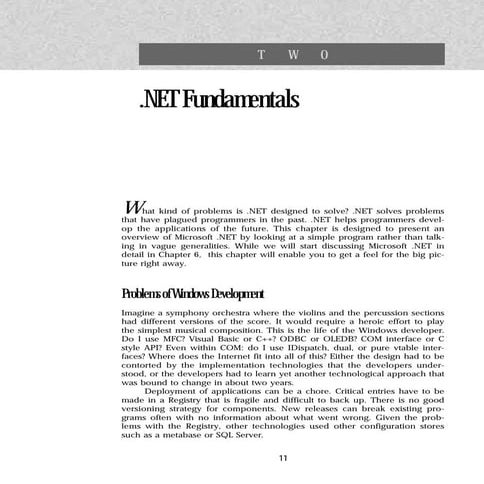 T W O

.NET Fundamentals

What kind of problems is .NET designed to solve? .NET solves problems that have plagued programmers in the past. .NET helps programmers develop the applications of the future. This chapter is designed to present an overview of Microsoft .NET by looking at a simple program rather than talking in vague generalities. While we will start discussing Microsoft .NET in detail in Chapter 6, this chapter will enable you to get a feel for the big picture right away.

Problems of Windows Development

Imagine a symphony orchestra where the violins and the percussion sections had different versions of the score. It would require a heroic effort to play the simplest musical composition. This is the life of the Windows developer. Do I use MFC? Visual Basic or C++? ODBC or OLEDB? COM interface or C style API? Even within COM: do I use IDispatch, dual, or pure vtable interfaces? Where does the Internet fit into all of this? Either the design had to be contorted by the implementation technologies that the developers understood, or the developers had to learn yet another technological approach that was bound to change in about two years.

Deployment of applications can be a chore. Critical entries have to be made in a Registry that is fragile and difficult to back up. There is no good versioning strategy for components. New releases can break existing programs often with no information about what went wrong. Given the problems with the Registry, other technologies used other configuration stores such as a metabase or SQL Server.

11